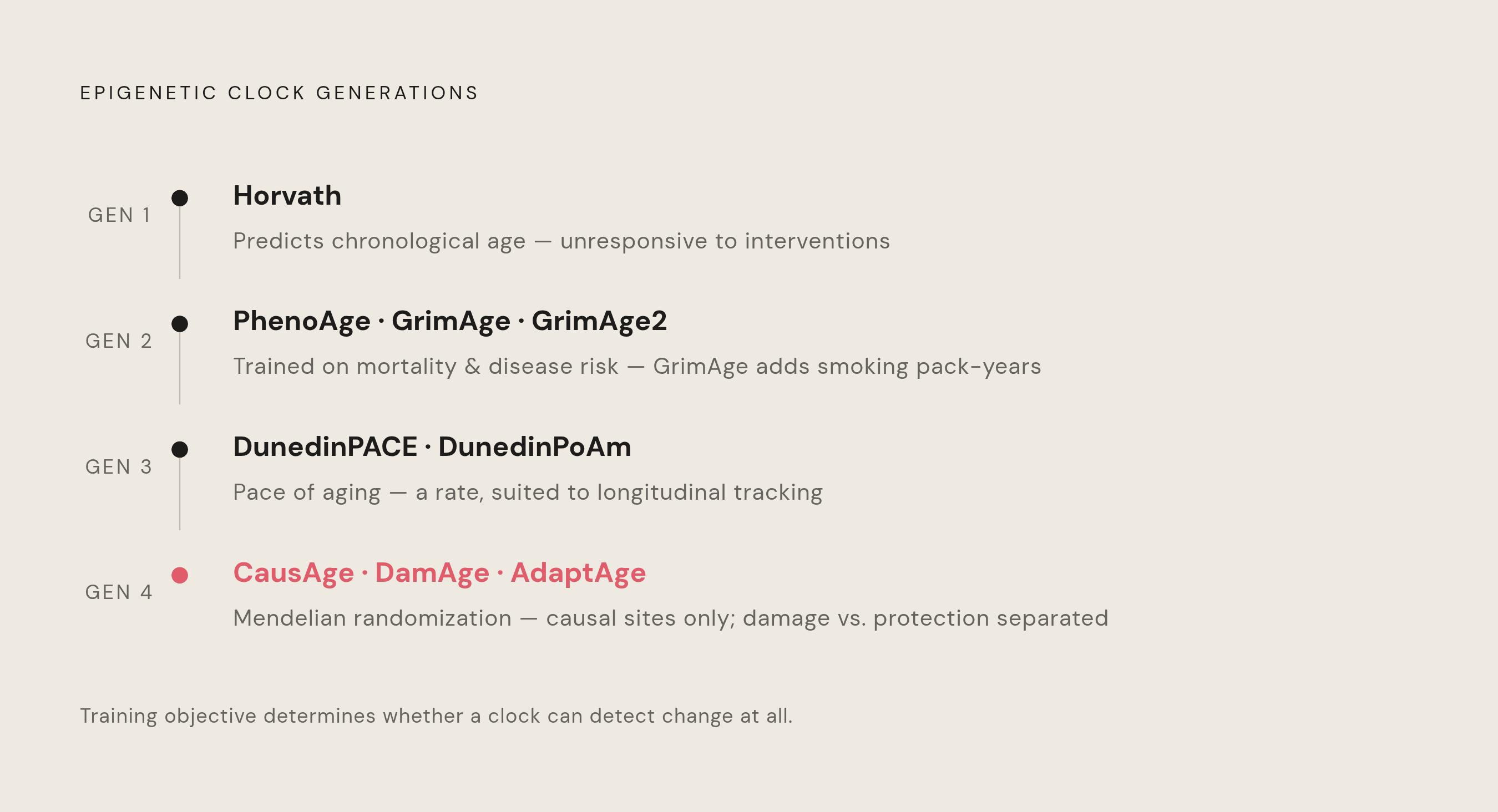 EPIGENETIC CLOCK GENERATIONS

GEN 1

Horvath

Predicts chronological age — unresponsive to interventions

GEN 2

PhenoAge · GrimAge · GrimAge2

Trained on mortality & disease risk — GrimAge adds smoking pack-years

GEN 3

DunedinPACE · DunedinPoAm

Pace of aging — a rate, suited to longitudinal tracking

GEN 4

CausAge · DamAge · AdaptAge

Mendelian randomization — causal sites only; damage vs. protection separated

Training objective determines whether a clock can detect change at all.